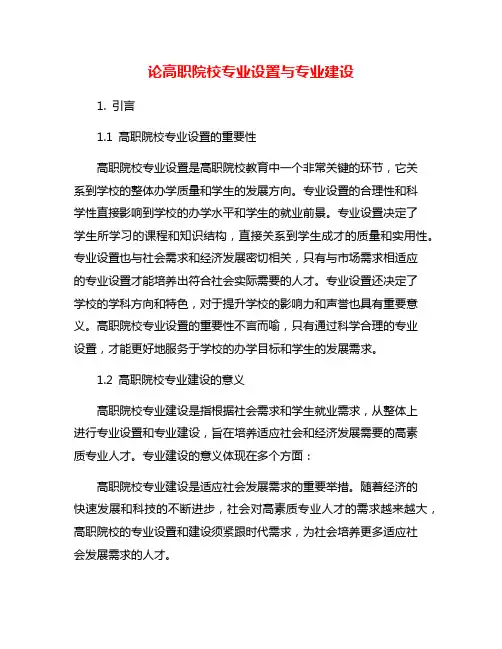 论高职院校专业设置与专业建设

1. 引言

1.1 高职院校专业设置的重要性

高职院校专业设置是高职院校教育中一个非常关键的环节，它关系到学校的整体办学质量和学生的发展方向。专业设置的合理性和科学性直接影响到学校的办学水平和学生的就业前景。专业设置决定了学生所学习的课程和知识结构，直接关系到学生成才的质量和实用性。专业设置也与社会需求和经济发展密切相关，只有与市场需求相适应的专业设置才能培养出符合社会实际需要的人才。专业设置还决定了学校的学科方向和特色，对于提升学校的影响力和声誉也具有重要意义。高职院校专业设置的重要性不言而喻，只有通过科学合理的专业设置，才能更好地服务于学校的办学目标和学生的发展需求。

1.2 高职院校专业建设的意义

高职院校专业建设是指根据社会需求和学生就业需求，从整体上进行专业设置和专业建设，旨在培养适应社会和经济发展需要的高素质专业人才。专业建设的意义体现在多个方面：

高职院校专业建设是适应社会发展需求的重要举措。随着经济的快速发展和科技的不断进步，社会对高素质专业人才的需求越来越大，高职院校的专业设置和建设须紧跟时代需求，为社会培养更多适应社会发展需求的人才。